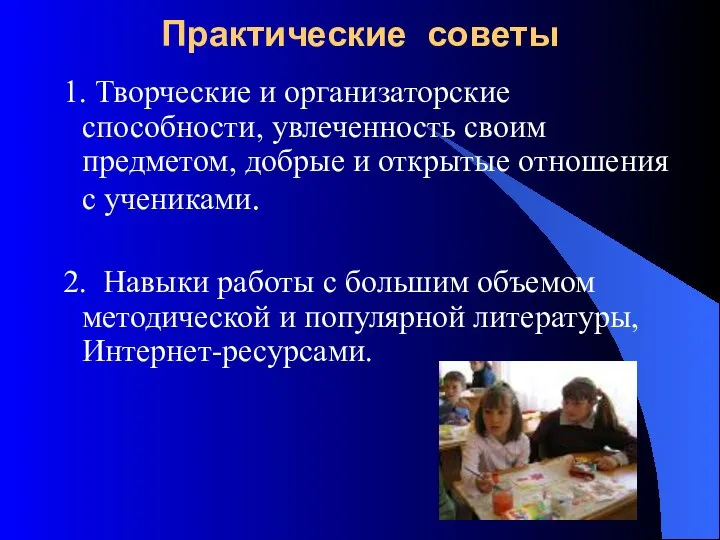 Практические советы

1. Творческие и организаторские способности, увлеченность своим предметом, добрые и открытые отношения с учениками.

2. Навыки работы с большим объемом методической и популярной литературы, Интернет-ресурсами.